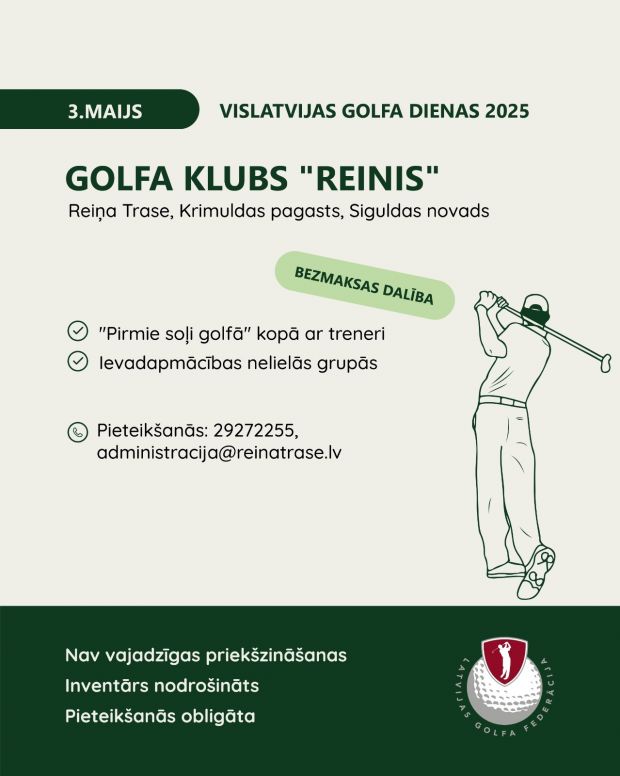 3.MAIJS

VISLATVIJAS GOLFA DIENAS 2025

GOLFA KLUBS "REINIS"

Reiņa Trase, Krimuldas pagasts, Siguldas novads

BEZMAKSAS DALĪBA

"Pirmie soļi golfā" kopā ar treneri

Ievadapmācības nelielās grupās

Pieteikšanās: 29272255, administracija@reinatrase.lv

Nav vajadzīgas priekšzināšanas

Inventārs nodrošināts

Pieteikšanās obligāta

LATVIJAS GOLFA FEDERĀCIJA